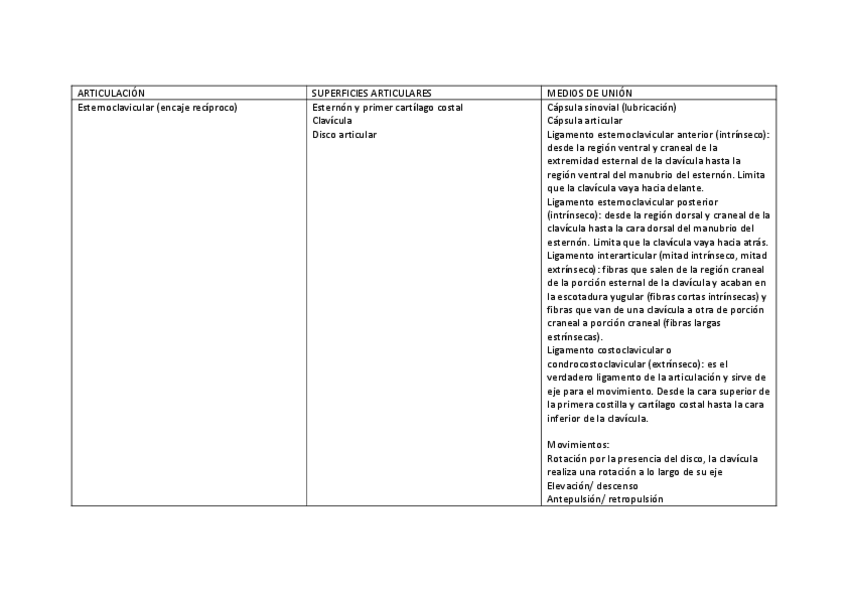 | ARTICULACIÓN | SUPERFICIES ARTICULARES | MEDIOS DE UNIÓN |
|---|---|---|
| Esternoclavicular (encaje recíproco) | Esternón y primer cartílago costal<br>Clavícula<br>Disco articular | Cápsula sinovial (lubricación)<br>Cápsula articular<br>Ligamento esternoclavicular anterior (intrínseco): desde la región ventral y craneal de la extremidad esternal de la clavícula hasta la región ventral del manubrio del esternón. Limita que la clavícula vaya hacia delante.<br>Ligamento esternoclavicular posterior (intrínseco): desde la región dorsal y craneal de la clavícula hasta la cara dorsal del manubrio del esternón. Limita que la clavícula vaya hacia atrás.<br>Ligamento interarticular (mitad intrínseco, mitad extrínseco): fibras que salen de la región craneal de la porción esternal de la clavícula y acaban en la escotadura yugular (fibras cortas intrínsecas) y fibras que van de una clavícula a otra de porción craneal a porción craneal (fibras largas estrínsecas).<br>Ligamento costoclavicular o condrocostoclavicular (extrínseco): es el verdadero ligamento de la articulación y sirve de eje para el movimiento. Desde la cara superior de la primera costilla y cartílago costal hasta la cara inferior de la clavícula.<br><br>Movimientos:<br>Rotación por la presencia del disco, la clavícula realiza una rotación a lo largo de su eje<br>Elevación/ descenso<br>Antepulsión/ retropulsión |